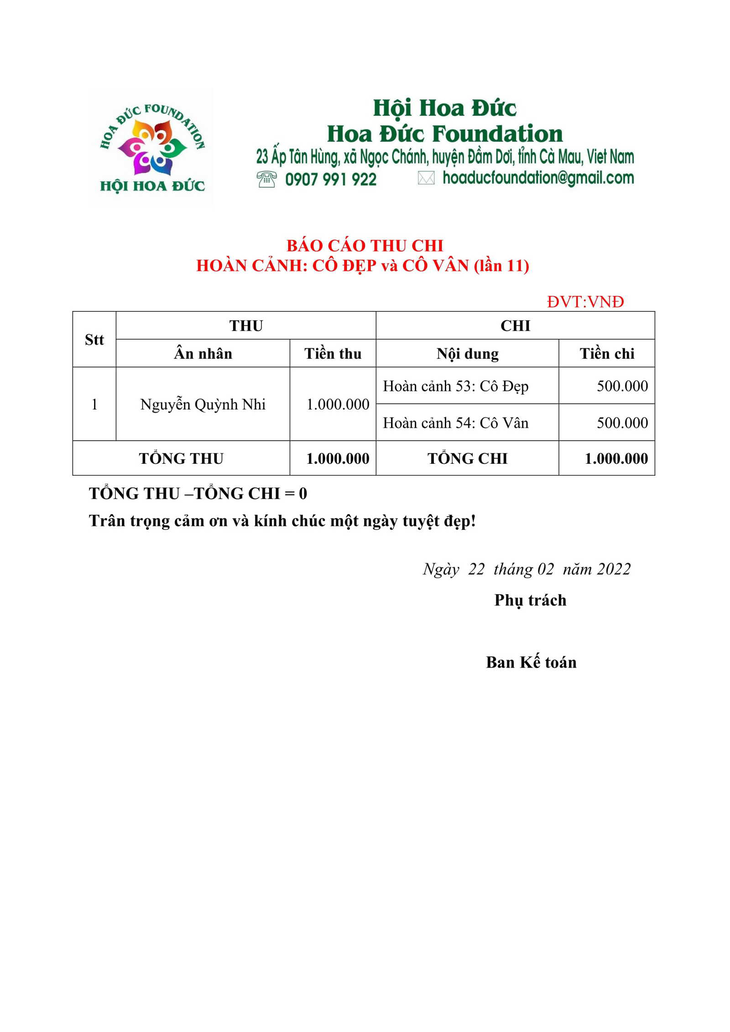 HOA ĐỨC FOUNDATION
HỘI HOA ĐỨC

Hội Hoa Đức
Hoa Đức Foundation
23 Ấp Tân Hùng, xã Ngọc Chánh, huyện Đầm Dơi, tỉnh Cà Mau, Viet Nam
0907 991 922 hoaducfoundation@gmail.com

BÁO CÁO THU CHI
HOÀN CẢNH: CÔ ĐẸP và CÔ VÂN (lần 11)

ĐVT:VNĐ

| Stt | THU | | CHI | |
|---|---|---|---|---|
| | Ân nhân | Tiền thu | Nội dung | Tiền chi |
| 1 | Nguyễn Quỳnh Nhi | 1.000.000 | Hoàn cảnh 53: Cô Đẹp | 500.000 |
| | | | Hoàn cảnh 54: Cô Vân | 500.000 |
| TỔNG THU | | 1.000.000 | TỔNG CHI | 1.000.000 |

TỔNG THU –TỔNG CHI = 0
Trân trọng cảm ơn và kính chúc một ngày tuyệt đẹp!

Ngày 22 tháng 02 năm 2022
Phụ trách

Ban Kế toán